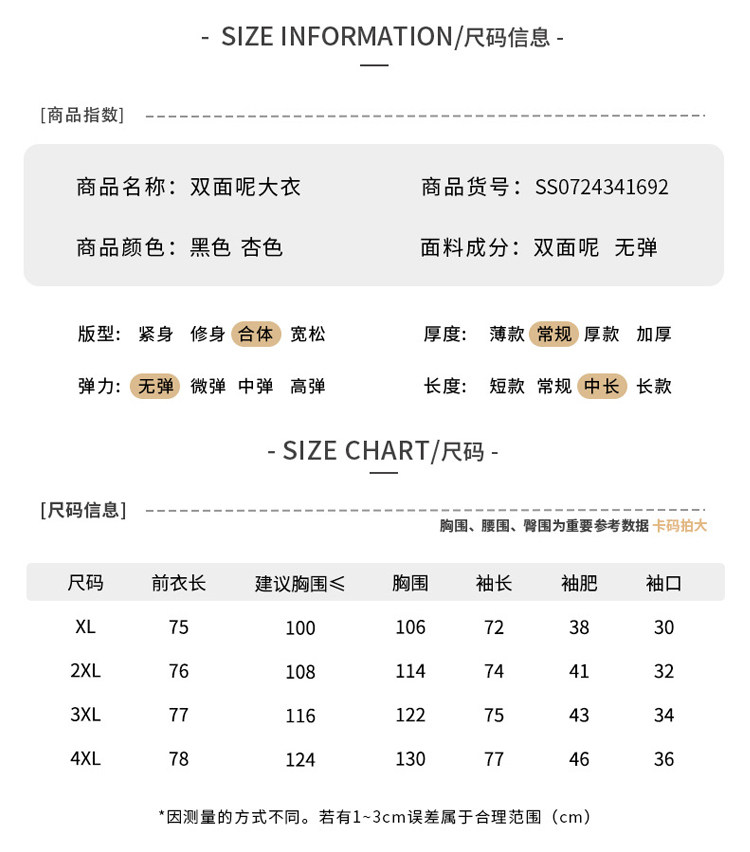 - SIZE INFORMATION/尺码信息 -

[商品指数]

商品名称：双面呢大衣　　商品货号：SS0724341692

商品颜色：黑色 杏色　　面料成分：双面呢 无弹

版型：紧身 修身 合体 宽松　　厚度：薄款 常规 厚款 加厚

弹力：无弹 微弹 中弹 高弹　　长度：短款 常规 中长 长款

- SIZE CHART/尺码 -

[尺码信息]

胸围、腰围、臀围为重要参考数据 卡码拍大

| 尺码 | 前衣长 | 建议胸围≤ | 胸围 | 袖长 | 袖肥 | 袖口 |
|---|---|---|---|---|---|---|
| XL | 75 | 100 | 106 | 72 | 38 | 30 |
| 2XL | 76 | 108 | 114 | 74 | 41 | 32 |
| 3XL | 77 | 116 | 122 | 75 | 43 | 34 |
| 4XL | 78 | 124 | 130 | 77 | 46 | 36 |

*因测量的方式不同。若有1~3cm误差属于合理范围（cm）